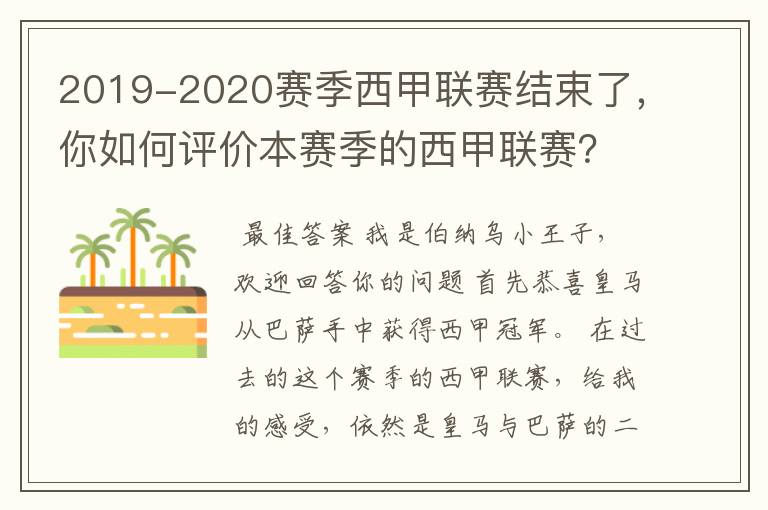 2019-2020赛季西甲联赛结束了，你如何评价本赛季的西甲联赛？

最佳答案 我是伯纳乌小王子，欢迎回答你的问题 首先恭喜皇马从巴萨手中获得西甲冠军。 在过去的这个赛季的西甲联赛，给我的感受，依然是皇马与巴萨的二